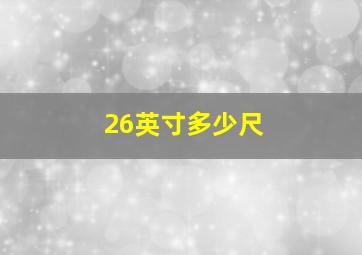 26英寸多少尺